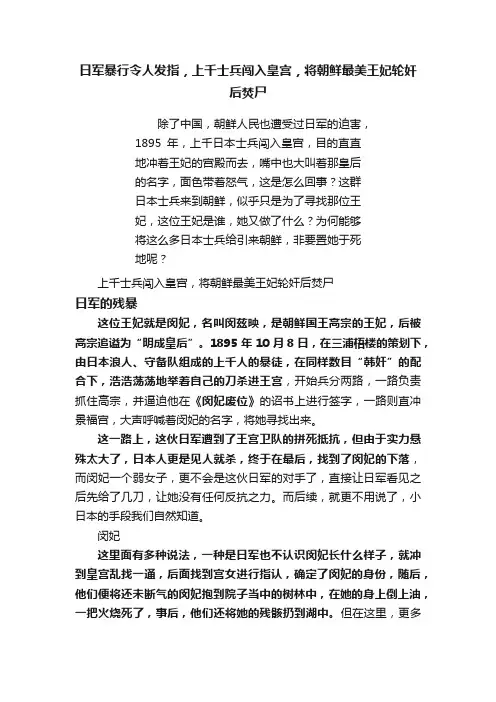 日军暴行令人发指，上千士兵闯入皇宫，将朝鲜最美王妃轮奸后焚尸

除了中国，朝鲜人民也遭受过日军的迫害，1895 年，上千日本士兵闯入皇宫，目的直直地冲着王妃的宫殿而去，嘴中也大叫着那皇后的名字，面色带着怒气，这是怎么回事？这群日本士兵来到朝鲜，似乎只是为了寻找那位王妃，这位王妃是谁，她又做了什么？为何能够将这么多日本士兵给引来朝鲜，非要置她于死地呢？

上千士兵闯入皇宫，将朝鲜最美王妃轮奸后焚尸

日军的残暴

这位王妃就是闵妃，名叫闵兹映，是朝鲜国王高宗的王妃，后被高宗追谥为“明成皇后”。1895 年 10 月 8 日，在三浦梧楼的策划下，由日本浪人、守备队组成的上千人的暴徒，在同样数目“韩奸”的配合下，浩浩荡荡地举着自己的刀杀进王宫，开始兵分两路，一路负责抓住高宗，并逼迫他在《闵妃废位》的诏书上进行签字，一路则直冲景福宫，大声呼喊着闵妃的名字，将她寻找出来。

这一路上，这伙日军遭到了王宫卫队的拼死抵抗，但由于实力悬殊太大了，日本人更是见人就杀，终于在最后，找到了闵妃的下落，而闵妃一个弱女子，更不会是这伙日军的对手了，直接让日军看见之后先给了几刀，让她没有任何反抗之力。而后续，就更不用说了，小日本的手段我们自然知道。

闵妃

这里面有多种说法，一种是日军也不认识闵妃长什么样子，就冲到皇宫乱找一通，后面找到宫女进行指认，确定了闵妃的身份，随后，他们便将还未断气的闵妃抱到院子当中的树林中，在她的身上倒上油，一把火烧死了，事后，他们还将她的残骸扔到湖中。但在这里，更多